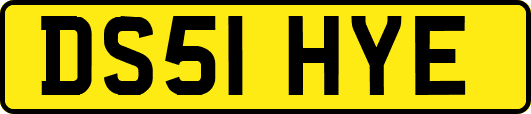 DS51 HYE